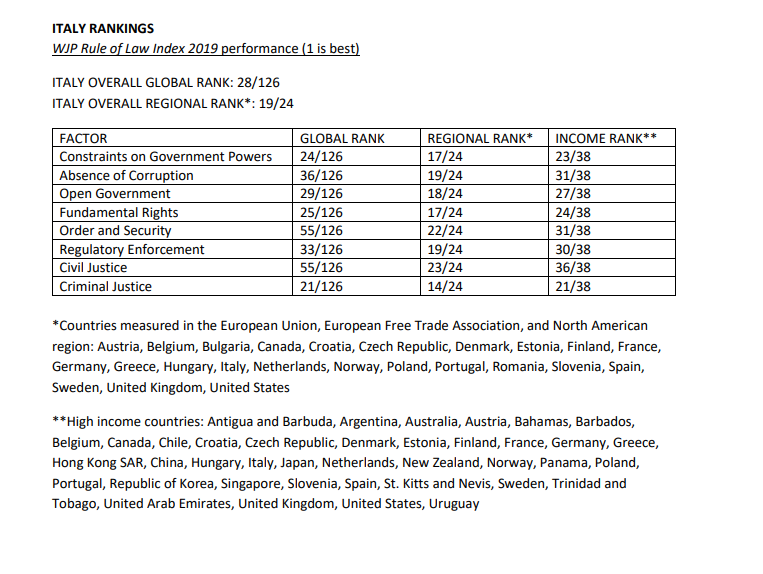 ITALY RANKINGS
WJP Rule of Law Index 2019 performance (1 is best)

ITALY OVERALL GLOBAL RANK: 28/126
ITALY OVERALL REGIONAL RANK*: 19/24

| FACTOR | GLOBAL RANK | REGIONAL RANK* | INCOME RANK** |
|---|---|---|---|
| Constraints on Government Powers | 24/126 | 17/24 | 23/38 |
| Absence of Corruption | 36/126 | 19/24 | 31/38 |
| Open Government | 29/126 | 18/24 | 27/38 |
| Fundamental Rights | 25/126 | 17/24 | 24/38 |
| Order and Security | 55/126 | 22/24 | 31/38 |
| Regulatory Enforcement | 33/126 | 19/24 | 30/38 |
| Civil Justice | 55/126 | 23/24 | 36/38 |
| Criminal Justice | 21/126 | 14/24 | 21/38 |

*Countries measured in the European Union, European Free Trade Association, and North American region: Austria, Belgium, Bulgaria, Canada, Croatia, Czech Republic, Denmark, Estonia, Finland, France, Germany, Greece, Hungary, Italy, Netherlands, Norway, Poland, Portugal, Romania, Slovenia, Spain, Sweden, United Kingdom, United States

**High income countries: Antigua and Barbuda, Argentina, Australia, Austria, Bahamas, Barbados, Belgium, Canada, Chile, Croatia, Czech Republic, Denmark, Estonia, Finland, France, Germany, Greece, Hong Kong SAR, China, Hungary, Italy, Japan, Netherlands, New Zealand, Norway, Panama, Poland, Portugal, Republic of Korea, Singapore, Slovenia, Spain, St. Kitts and Nevis, Sweden, Trinidad and Tobago, United Arab Emirates, United Kingdom, United States, Uruguay